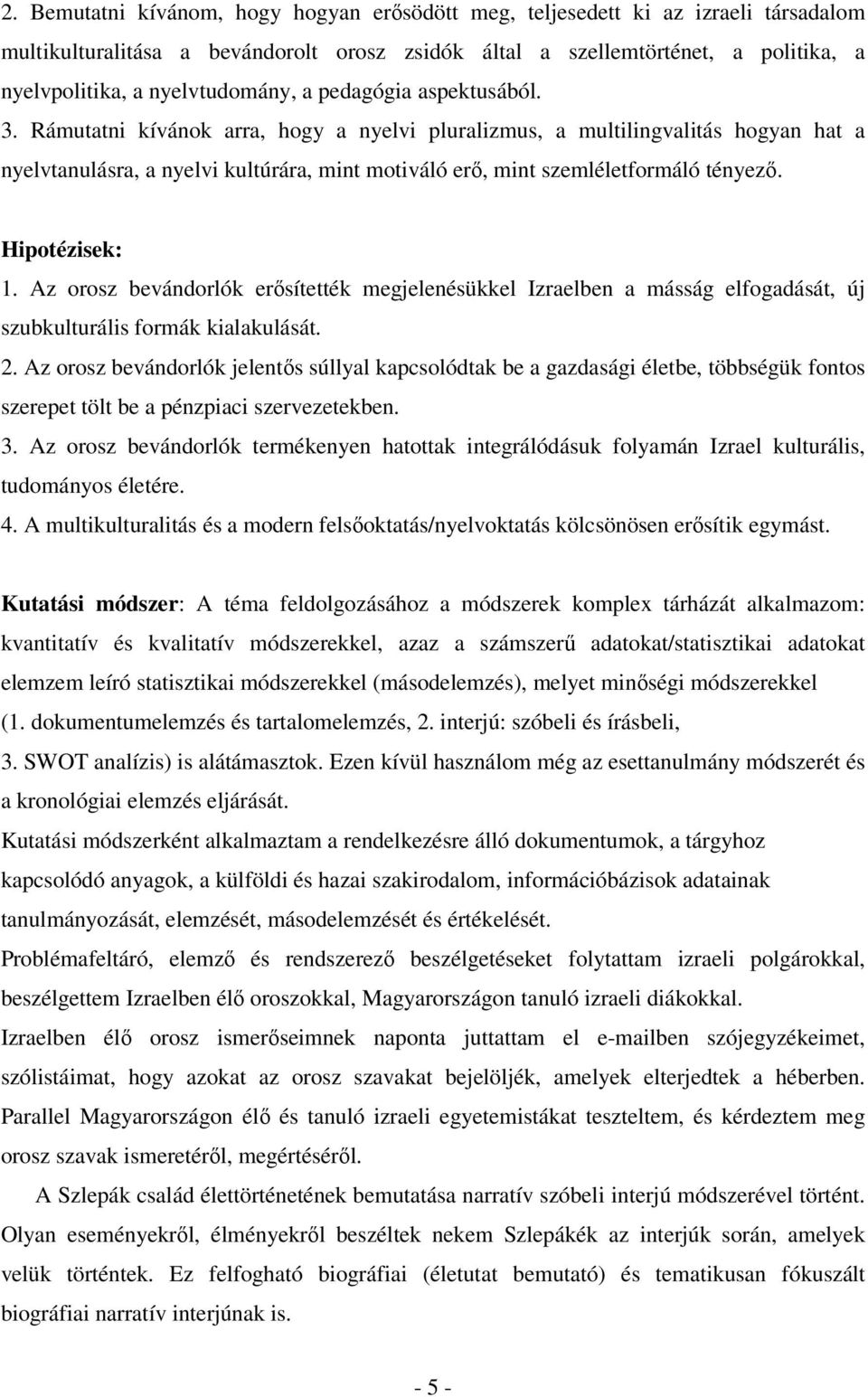 2. Bemutatni kívánom, hogy hogyan erősödött meg, teljesedett ki az izraeli társadalom multikulturalitása a bevándorolt orosz zsidók által a szellemtörténet, a politika, a nyelvpolitika, a nyelvtudomány, a pedagógia aspektusából.
3. Rámutatni kívánok arra, hogy a nyelvi pluralizmus, a multilingvalitás hogyan hat a nyelvtanulásra, a nyelvi kultúrára, mint motiváló erő, mint szemléletformáló tényező.

Hipotézisek:
1. Az orosz bevándorlók erősítették megjelenésükkel Izraelben a másság elfogadását, új szubkulturális formák kialakulását.
2. Az orosz bevándorlók jelentős súllyal kapcsolódtak be a gazdasági életbe, többségük fontos szerepet tölt be a pénzpiaci szervezetekben.
3. Az orosz bevándorlók termékenyen hatottak integrálódásuk folyamán Izrael kulturális, tudományos életére.
4. A multikulturalitás és a modern felsőoktatás/nyelvoktatás kölcsönösen erősítik egymást.

Kutatási módszer: A téma feldolgozásához a módszerek komplex tárházát alkalmazom: kvantitatív és kvalitatív módszerekkel, azaz a számszerű adatokat/statisztikai adatokat elemzem leíró statisztikai módszerekkel (másodelemzés), melyet minőségi módszerekkel (1. dokumentumelemzés és tartalomelemzés, 2. interjú: szóbeli és írásbeli, 3. SWOT analízis) is alátámasztok. Ezen kívül használom még az esettanulmány módszerét és a kronológiai elemzés eljárását.
Kutatási módszerként alkalmaztam a rendelkezésre álló dokumentumok, a tárgyhoz kapcsolódó anyagok, a külföldi és hazai szakirodalom, információbázisok adatainak tanulmányozását, elemzését, másodelemzését és értékelését.
Problémafeltáró, elemző és rendszerező beszélgetéseket folytattam izraeli polgárokkal, beszélgettem Izraelben élő oroszokkal, Magyarországon tanuló izraeli diákokkal.
Izraelben élő orosz ismerőseimnek naponta juttattam el e-mailben szójegyzékeimet, szólistáimat, hogy azokat az orosz szavakat bejelöljék, amelyek elterjedtek a héberben. Parallel Magyarországon élő és tanuló izraeli egyetemistákat teszteltem, és kérdeztem meg orosz szavak ismeretéről, megértéséről.
A Szlepák család élettörténetének bemutatása narratív szóbeli interjú módszerével történt. Olyan eseményekről, élményekről beszéltek nekem Szlepákék az interjúk során, amelyek velük történtek. Ez felfogható biográfiai (életutat bemutató) és tematikusan fókuszált biográfiai narratív interjúnak is.

- 5 -